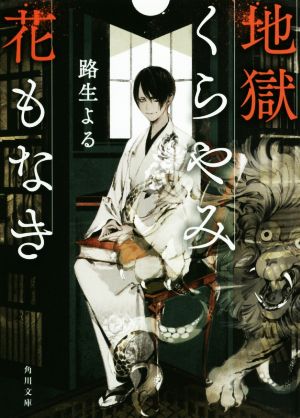 地獄くらやみ花もなき

路生よる

角川文庫